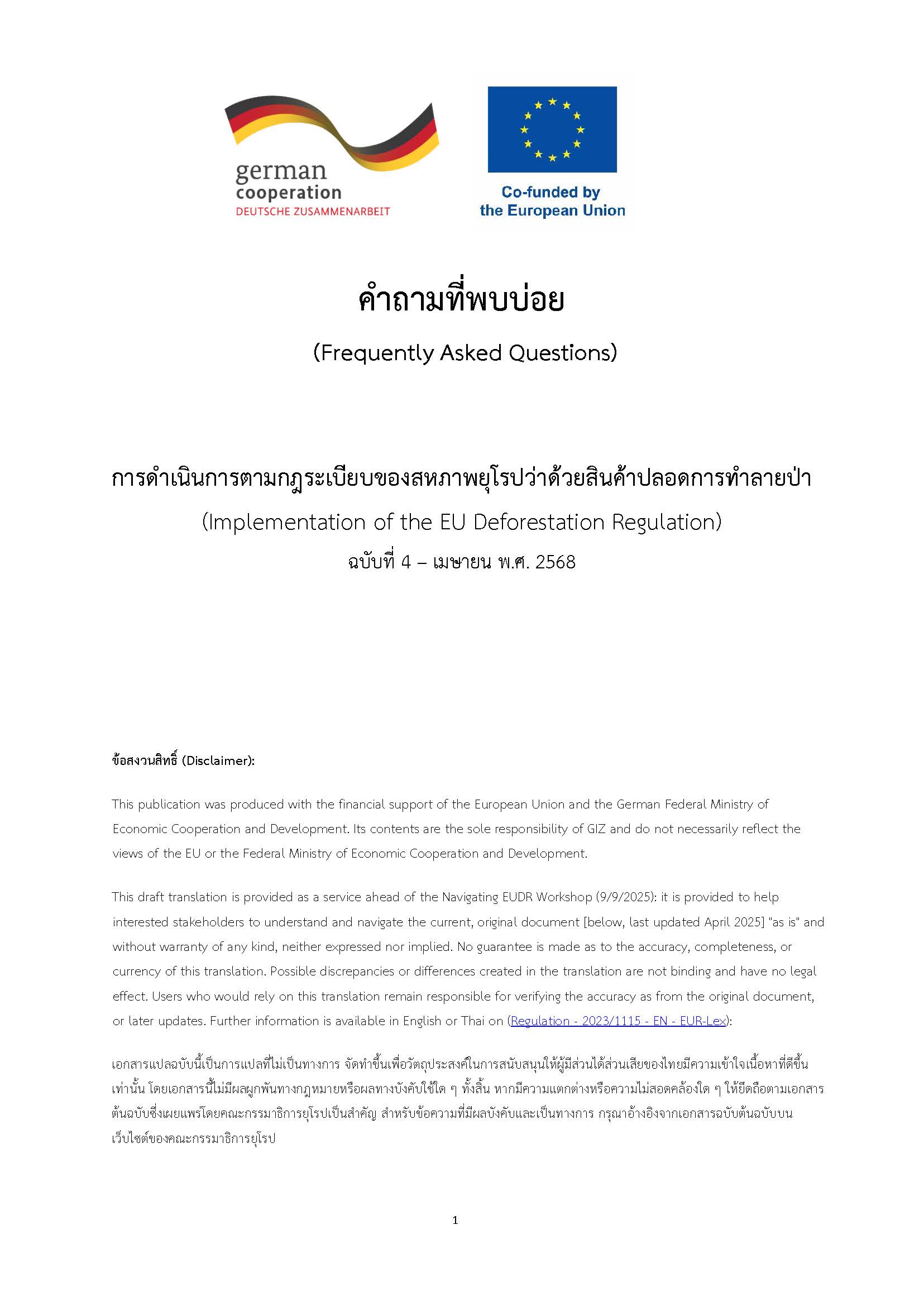 german
cooperation
DEUTSCHE ZUSAMMENARBEIT

Co-funded by
the European Union

คำถามที่พบบ่อย

(Frequently Asked Questions)

การดำเนินการตามกฎระเบียบของสหภาพยุโรปว่าด้วยสินค้าปลอดการทำลายป่า

(Implementation of the EU Deforestation Regulation)

ฉบับที่ 4 – เมษายน พ.ศ. 2568

ข้อสงวนสิทธิ์ (Disclaimer):

This publication was produced with the financial support of the European Union and the German Federal Ministry of Economic Cooperation and Development. Its contents are the sole responsibility of GIZ and do not necessarily reflect the views of the EU or the Federal Ministry of Economic Cooperation and Development.

This draft translation is provided as a service ahead of the Navigating EUDR Workshop (9/9/2025): it is provided to help interested stakeholders to understand and navigate the current, original document [below, last updated April 2025] "as is" and without warranty of any kind, neither expressed nor implied. No guarantee is made as to the accuracy, completeness, or currency of this translation. Possible discrepancies or differences created in the translation are not binding and have no legal effect. Users who would rely on this translation remain responsible for verifying the accuracy as from the original document, or later updates. Further information is available in English or Thai on (Regulation - 2023/1115 - EN - EUR-Lex):

เอกสารแปลฉบับนี้เป็นการแปลที่ไม่เป็นทางการ จัดทำขึ้นเพื่อวัตถุประสงค์ในการสนับสนุนให้ผู้มีส่วนได้ส่วนเสียของไทยมีความเข้าใจเนื้อหาที่ดีขึ้นเท่านั้น โดยเอกสารนี้ไม่มีผลผูกพันทางกฎหมายหรือผลทางบังคับใช้ใด ๆ ทั้งสิ้น หากมีความแตกต่างหรือความไม่สอดคล้องใด ๆ ให้ยึดถือตามเอกสารต้นฉบับซึ่งเผยแพร่โดยคณะกรรมาธิการยุโรปเป็นสำคัญ สำหรับข้อความที่มีผลบังคับและเป็นทางการ กรุณาอ้างอิงจากเอกสารฉบับต้นฉบับบนเว็บไซต์ของคณะกรรมาธิการยุโรป

1